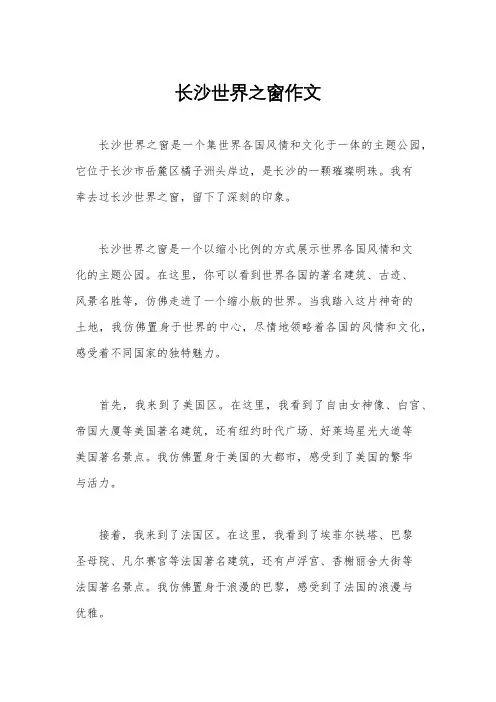 长沙世界之窗作文

长沙世界之窗是一个集世界各国风情和文化于一体的主题公园，它位于长沙市岳麓区橘子洲头岸边，是长沙的一颗璀璨明珠。我有幸去过长沙世界之窗，留下了深刻的印象。

长沙世界之窗是一个以缩小比例的方式展示世界各国风情和文化的主题公园。在这里，你可以看到世界各国的著名建筑、古迹、风景名胜等，仿佛走进了一个缩小版的世界。当我踏入这片神奇的土地，我仿佛置身于世界的中心，尽情地领略着各国的风情和文化，感受着不同国家的独特魅力。

首先，我来到了美国区。在这里，我看到了自由女神像、白宫、帝国大厦等美国著名建筑，还有纽约时代广场、好莱坞星光大道等美国著名景点。我仿佛置身于美国的大都市，感受到了美国的繁华与活力。

接着，我来到了法国区。在这里，我看到了埃菲尔铁塔、巴黎圣母院、凡尔赛宫等法国著名建筑，还有卢浮宫、香榭丽舍大街等法国著名景点。我仿佛置身于浪漫的巴黎，感受到了法国的浪漫与优雅。